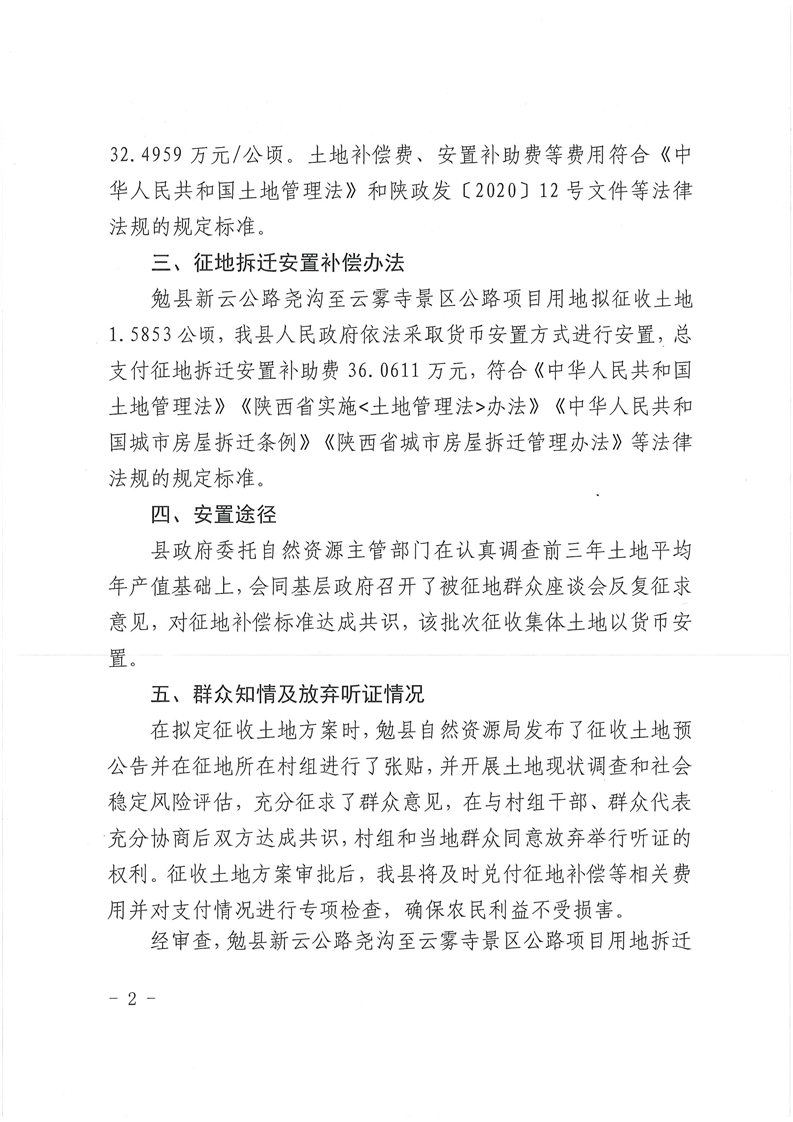 32.4959 万元/公顷。土地补偿费、安置补助费等费用符合《中华人民共和国土地管理法》和陕政发〔2020〕12 号文件等法律法规的规定标准。

三、征地拆迁安置补偿办法

勉县新云公路尧沟至云雾寺景区公路项目用地拟征收土地 1.5853 公顷，我县人民政府依法采取货币安置方式进行安置，总支付征地拆迁安置补助费 36.0611 万元，符合《中华人民共和国土地管理法》《陕西省实施<土地管理法>办法》《中华人民共和国城市房屋拆迁条例》《陕西省城市房屋拆迁管理办法》等法律法规的规定标准。

四、安置途径

县政府委托自然资源主管部门在认真调查前三年土地平均年产值基础上，会同基层政府召开了被征地群众座谈会反复征求意见，对征地补偿标准达成共识，该批次征收集体土地以货币安置。

五、群众知情及放弃听证情况

在拟定征收土地方案时，勉县自然资源局发布了征收土地预公告并在征地所在村组进行了张贴，并开展土地现状调查和社会稳定风险评估，充分征求了群众意见，在与村组干部、群众代表充分协商后双方达成共识，村组和当地群众同意放弃举行听证的权利。征收土地方案审批后，我县将及时兑付征地补偿等相关费用并对支付情况进行专项检查，确保农民利益不受损害。

经审查，勉县新云公路尧沟至云雾寺景区公路项目用地拆迁

- 2 -